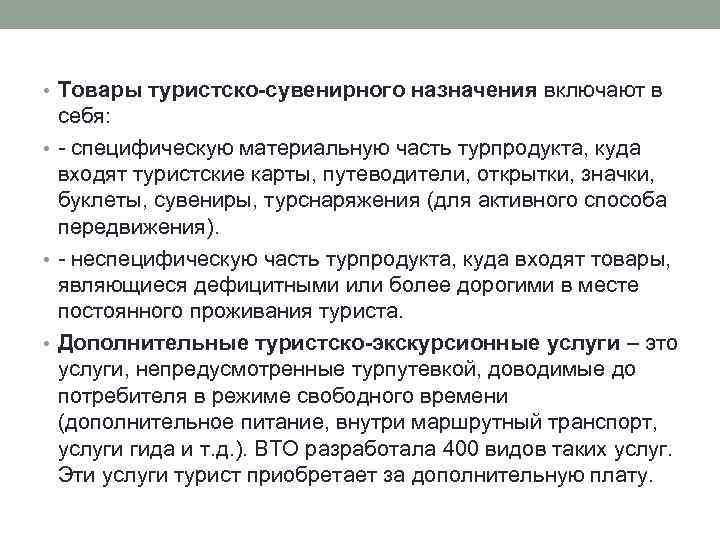 • Товары туристско-сувенирного назначения включают в себя:

• - специфическую материальную часть турпродукта, куда входят туристские карты, путеводители, открытки, значки, буклеты, сувениры, турснаряжения (для активного способа передвижения).

• - неспецифическую часть турпродукта, куда входят товары, являющиеся дефицитными или более дорогими в месте постоянного проживания туриста.

• Дополнительные туристско-экскурсионные услуги – это услуги, непредусмотренные турпутевкой, доводимые до потребителя в режиме свободного времени (дополнительное питание, внутри маршрутный транспорт, услуги гида и т.д.). ВТО разработала 400 видов таких услуг. Эти услуги турист приобретает за дополнительную плату.